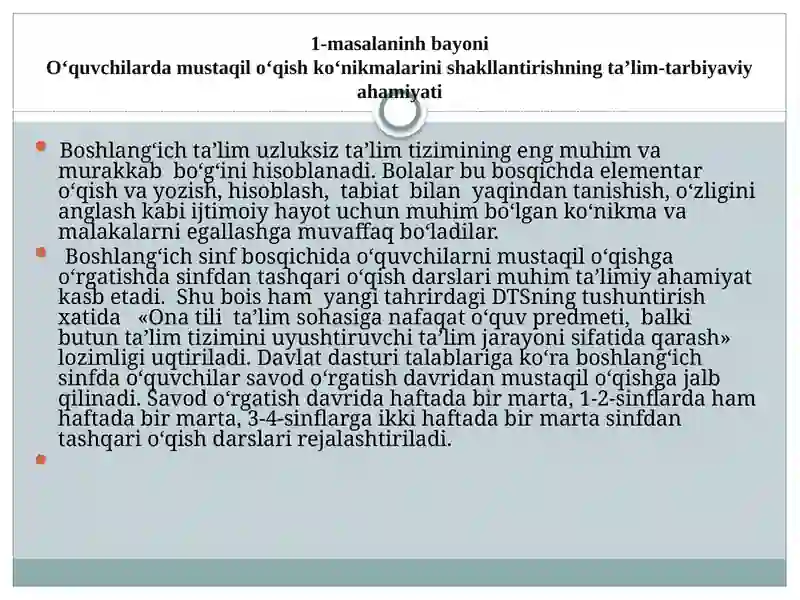 1-masalaninh bayoni
O‘quvchilarda mustaqil o‘qish ko‘nikmalarini shakllantirishning ta’lim-tarbiyaviy ahamiyati

Boshlang‘ich ta’lim uzluksiz ta’lim tizimining eng muhim va murakkab bo‘g‘ini hisoblanadi. Bolalar bu bosqichda elementar o‘qish va yozish, hisoblash, tabiat bilan yaqindan tanishish, o‘zligini anglash kabi ijtimoiy hayot uchun muhim bo‘lgan ko‘nikma va malakalarni egallashga muvaffaq bo‘ladilar.

Boshlang‘ich sinf bosqichida o‘quvchilarni mustaqil o‘qishga o‘rgatishda sinfdan tashqari o‘qish darslari muhim ta’limiy ahamiyat kasb etadi. Shu bois ham yangi tahrirdagi DTSning tushuntirish xatida «Ona tili ta’lim sohasiga nafaqat o‘quv predmeti, balki butun ta’lim tizimini uyushtiruvchi ta’lim jarayoni sifatida qarash» lozimligi uqtiriladi. Davlat dasturi talablariga ko‘ra boshlang‘ich sinfda o‘quvchilar savod o‘rgatish davridan mustaqil o‘qishga jalb qilinadi. Savod o‘rgatish davrida haftada bir marta, 1-2-sinflarda ham haftada bir marta, 3-4-sinflarga ikki haftada bir marta sinfdan tashqari o‘qish darslari rejalashtiriladi.